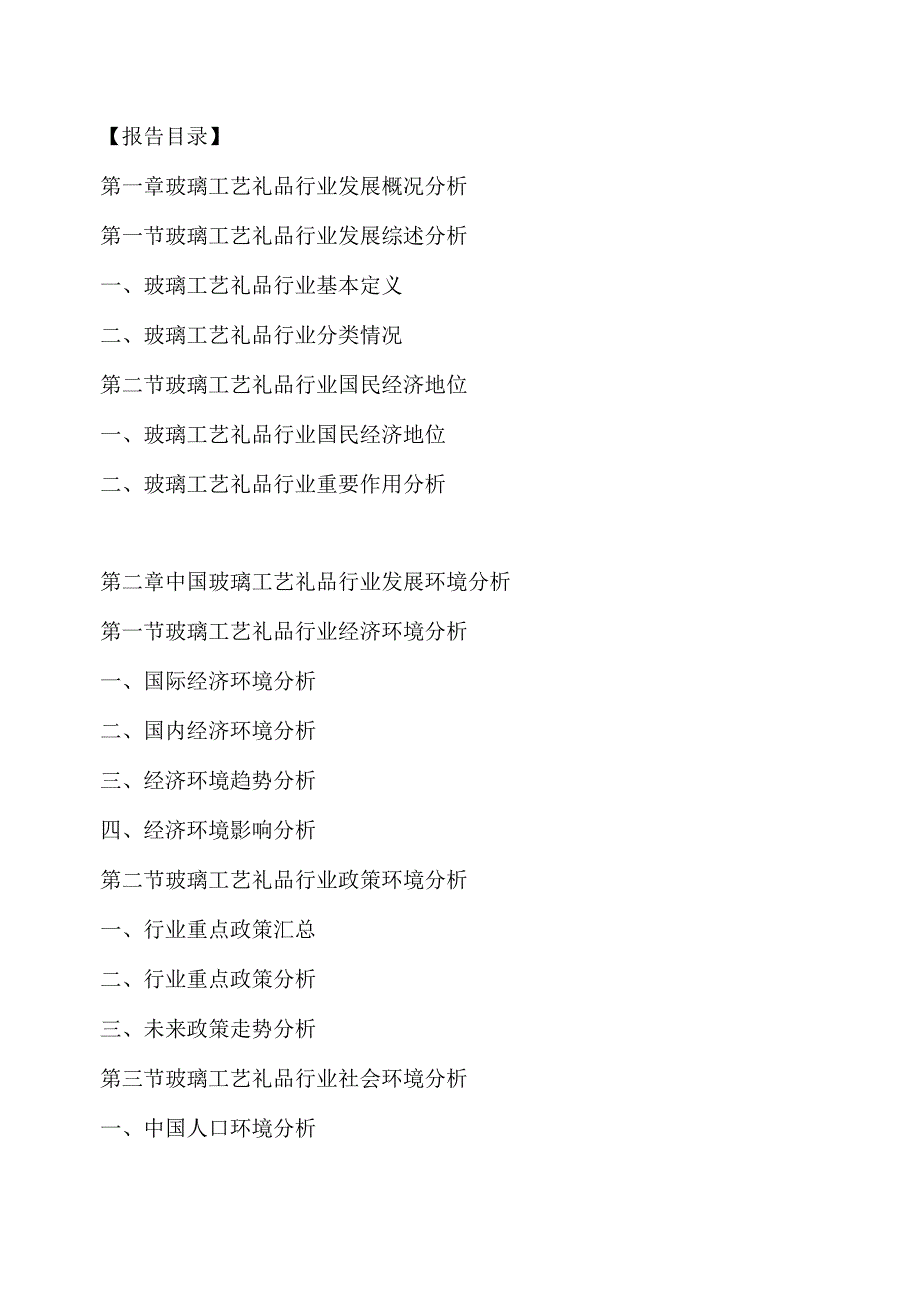 【报告目录】

第一章玻璃工艺礼品行业发展概况分析

第一节玻璃工艺礼品行业发展综述分析

一、玻璃工艺礼品行业基本定义

二、玻璃工艺礼品行业分类情况

第二节玻璃工艺礼品行业国民经济地位

一、玻璃工艺礼品行业国民经济地位

二、玻璃工艺礼品行业重要作用分析

第二章中国玻璃工艺礼品行业发展环境分析

第一节玻璃工艺礼品行业经济环境分析

一、国际经济环境分析

二、国内经济环境分析

三、经济环境趋势分析

四、经济环境影响分析

第二节玻璃工艺礼品行业政策环境分析

一、行业重点政策汇总

二、行业重点政策分析

三、未来政策走势分析

第三节玻璃工艺礼品行业社会环境分析

一、中国人口环境分析